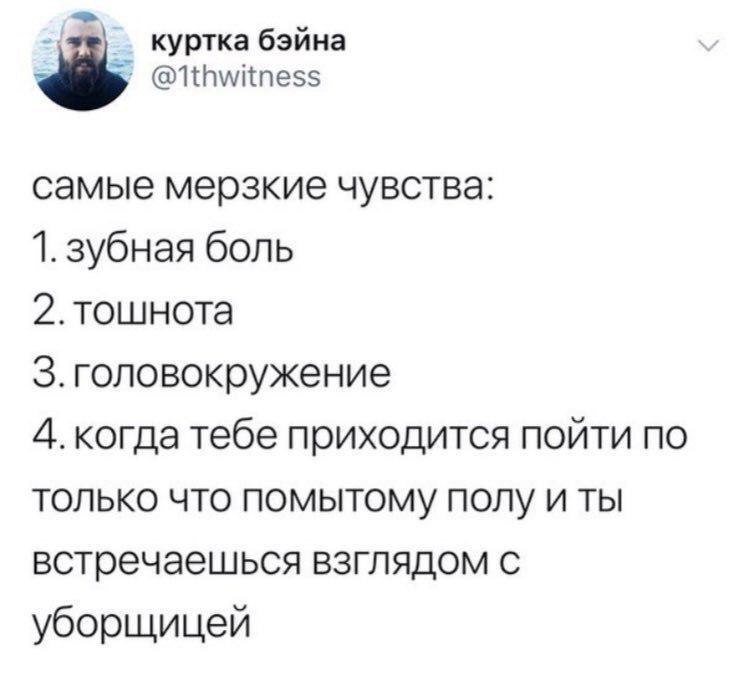 куртка бэйна
@1thwitness

самые мерзкие чувства:
1. зубная боль
2. тошнота
3. головокружение
4. когда тебе приходится пойти по только что помытому полу и ты встречаешься взглядом с уборщицей